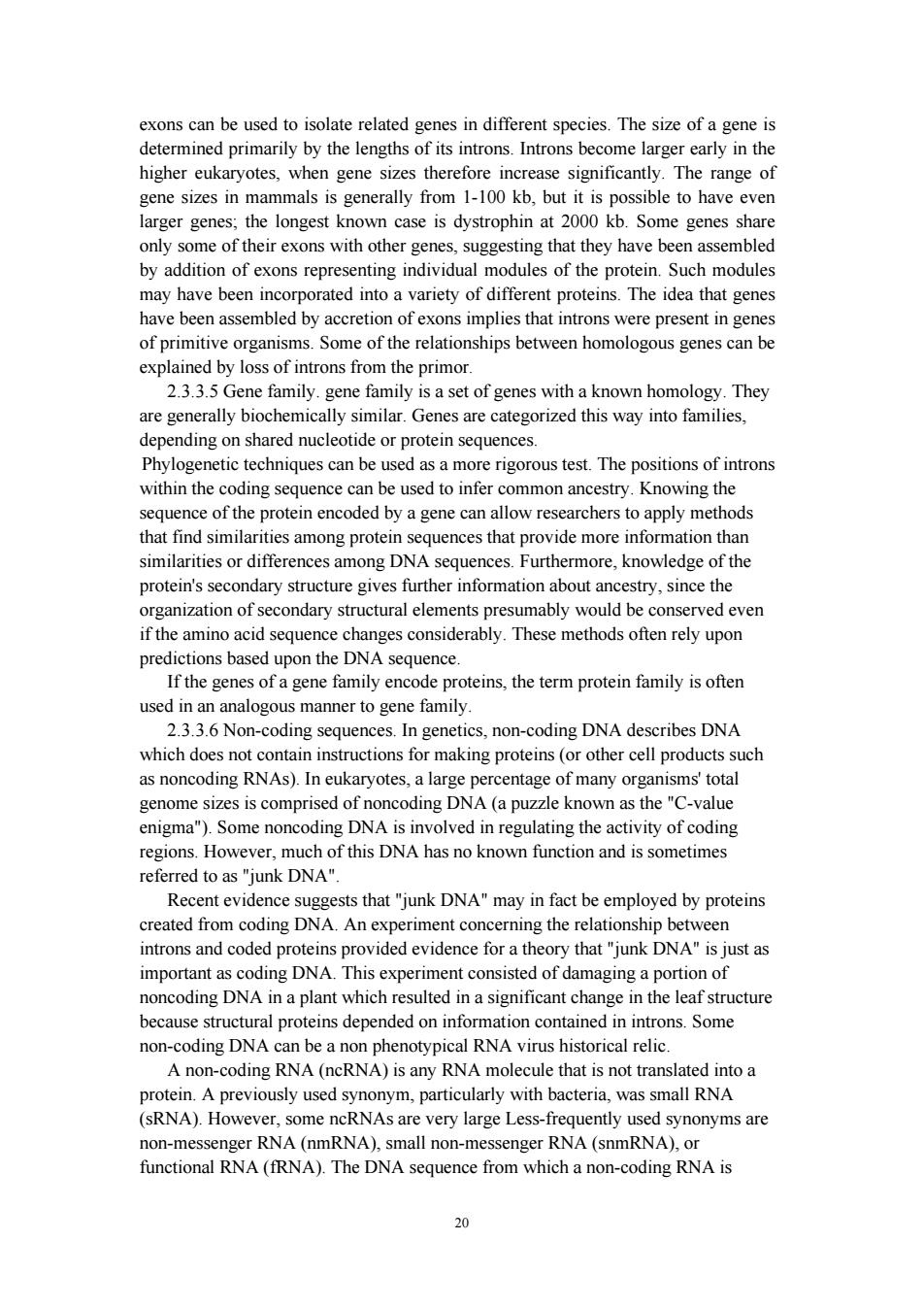 exons can be used to isolate related genes in different species. The size of a gene is determined primarily by the lengths of its introns. Introns become larger early in the higher eukaryotes, when gene sizes therefore increase significantly. The range of gene sizes in mammals is generally from 1-100 kb, but it is possible to have even larger genes; the longest known case is dystrophin at 2000 kb. Some genes share only some of their exons with other genes, suggesting that they have been assembled by addition of exons representing individual modules of the protein. Such modules may have been incorporated into a variety of different proteins. The idea that genes have been assembled by accretion of exons implies that introns were present in genes of primitive organisms. Some of the relationships between homologous genes can be explained by loss of introns from the primor.

2.3.3.5 Gene family. gene family is a set of genes with a known homology. They are generally biochemically similar. Genes are categorized this way into families, depending on shared nucleotide or protein sequences.

Phylogenetic techniques can be used as a more rigorous test. The positions of introns within the coding sequence can be used to infer common ancestry. Knowing the sequence of the protein encoded by a gene can allow researchers to apply methods that find similarities among protein sequences that provide more information than similarities or differences among DNA sequences. Furthermore, knowledge of the protein's secondary structure gives further information about ancestry, since the organization of secondary structural elements presumably would be conserved even if the amino acid sequence changes considerably. These methods often rely upon predictions based upon the DNA sequence.

If the genes of a gene family encode proteins, the term protein family is often used in an analogous manner to gene family.

2.3.3.6 Non-coding sequences. In genetics, non-coding DNA describes DNA which does not contain instructions for making proteins (or other cell products such as noncoding RNAs). In eukaryotes, a large percentage of many organisms' total genome sizes is comprised of noncoding DNA (a puzzle known as the "C-value enigma"). Some noncoding DNA is involved in regulating the activity of coding regions. However, much of this DNA has no known function and is sometimes referred to as "junk DNA".

Recent evidence suggests that "junk DNA" may in fact be employed by proteins created from coding DNA. An experiment concerning the relationship between introns and coded proteins provided evidence for a theory that "junk DNA" is just as important as coding DNA. This experiment consisted of damaging a portion of noncoding DNA in a plant which resulted in a significant change in the leaf structure because structural proteins depended on information contained in introns. Some non-coding DNA can be a non phenotypical RNA virus historical relic.

A non-coding RNA (ncRNA) is any RNA molecule that is not translated into a protein. A previously used synonym, particularly with bacteria, was small RNA (sRNA). However, some ncRNAs are very large Less-frequently used synonyms are non-messenger RNA (nmRNA), small non-messenger RNA (snmRNA), or functional RNA (fRNA). The DNA sequence from which a non-coding RNA is

20